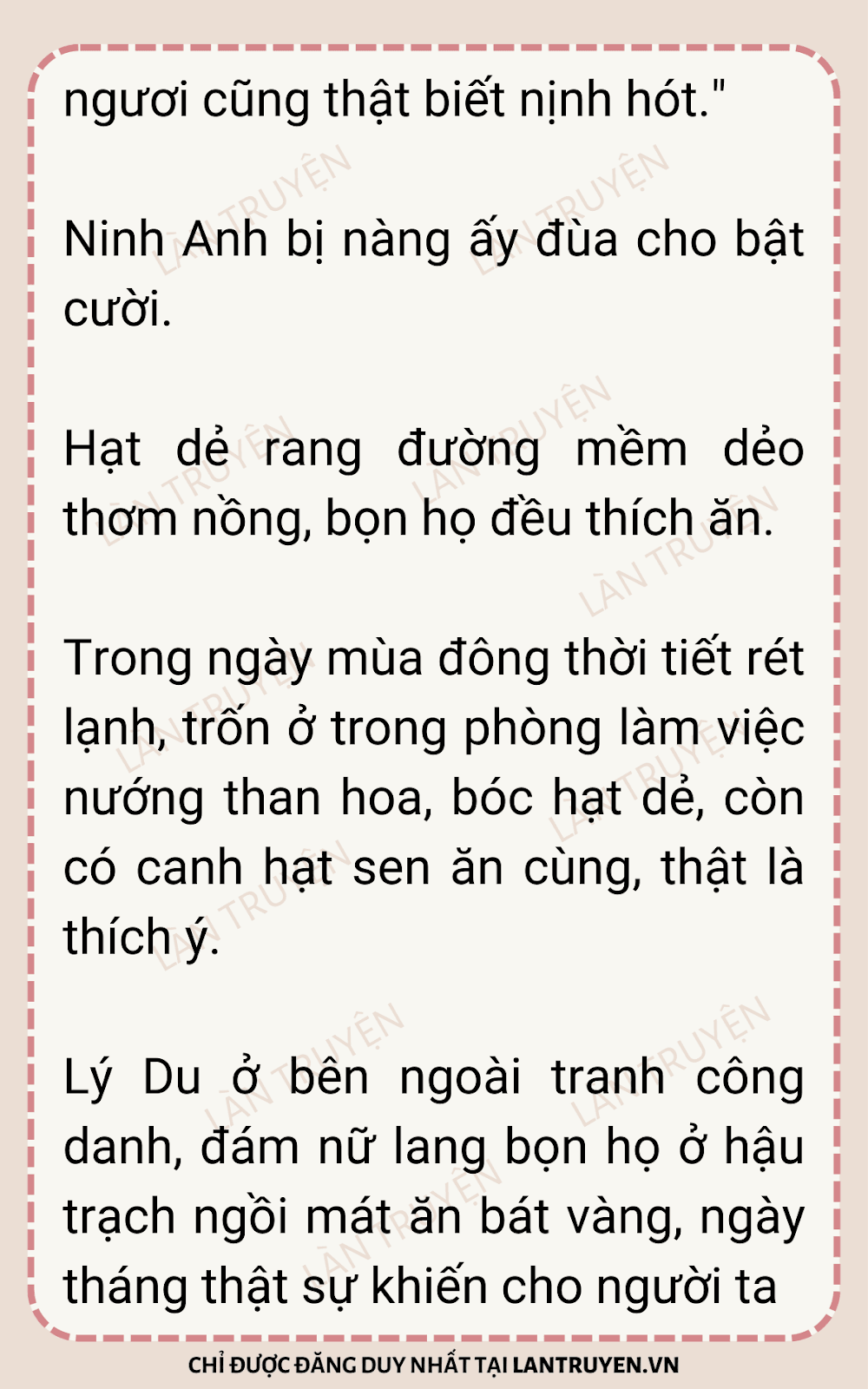 ngươi cũng thật biết nịnh hót."

Ninh Anh bị nàng ấy đùa cho bật cười.

Hạt dẻ rang đường mềm dẻo thơm nồng, bọn họ đều thích ăn.

Trong ngày mùa đông thời tiết rét lạnh, trốn ở trong phòng làm việc nướng than hoa, bóc hạt dẻ, còn có canh hạt sen ăn cùng, thật là thích ý.

Lý Du ở bên ngoài tranh công danh, đám nữ lang bọn họ ở hậu trạch ngồi mát ăn bát vàng, ngày tháng thật sự khiến cho người ta

CHỈ ĐƯỢC ĐĂNG DUY NHẤT TẠI LANTRUYEN.VN

LÀN TRUYỆN